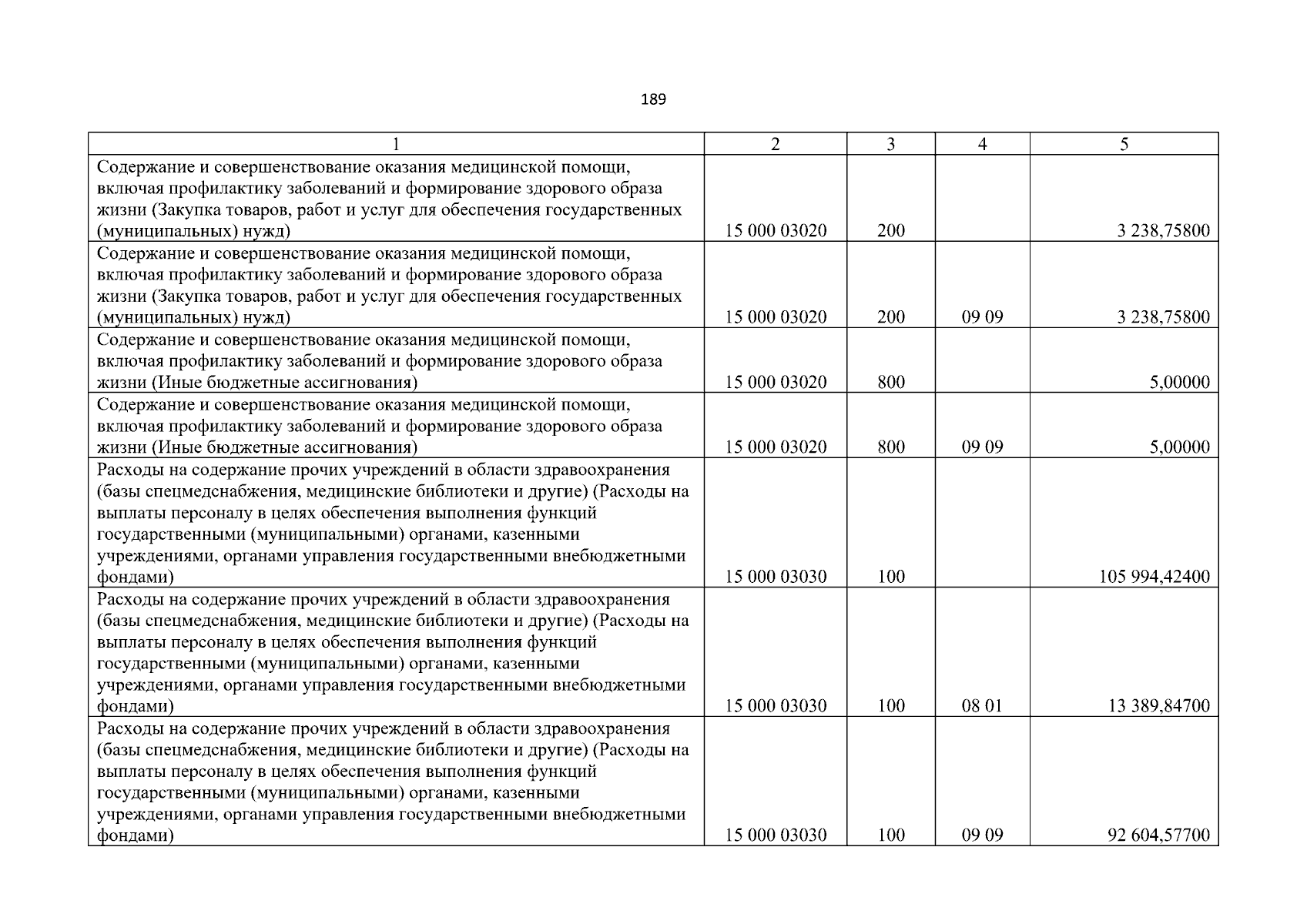 189

| 1 | 2 | 3 | 4 | 5 |
|---|---|---|---|---|
| Содержание и совершенствование оказания медицинской помощи, включая профилактику заболеваний и формирование здорового образа жизни (Закупка товаров, работ и услуг для обеспечения государственных (муниципальных) нужд) | 15 000 03020 | 200 | | 3 238,75800 |
| Содержание и совершенствование оказания медицинской помощи, включая профилактику заболеваний и формирование здорового образа жизни (Закупка товаров, работ и услуг для обеспечения государственных (муниципальных) нужд) | 15 000 03020 | 200 | 09 09 | 3 238,75800 |
| Содержание и совершенствование оказания медицинской помощи, включая профилактику заболеваний и формирование здорового образа жизни (Иные бюджетные ассигнования) | 15 000 03020 | 800 | | 5,00000 |
| Содержание и совершенствование оказания медицинской помощи, включая профилактику заболеваний и формирование здорового образа жизни (Иные бюджетные ассигнования) | 15 000 03020 | 800 | 09 09 | 5,00000 |
| Расходы на содержание прочих учреждений в области здравоохранения (базы спецмедснабжения, медицинские библиотеки и другие) (Расходы на выплаты персоналу в целях обеспечения выполнения функций государственными (муниципальными) органами, казенными учреждениями, органами управления государственными внебюджетными фондами) | 15 000 03030 | 100 | | 105 994,42400 |
| Расходы на содержание прочих учреждений в области здравоохранения (базы спецмедснабжения, медицинские библиотеки и другие) (Расходы на выплаты персоналу в целях обеспечения выполнения функций государственными (муниципальными) органами, казенными учреждениями, органами управления государственными внебюджетными фондами) | 15 000 03030 | 100 | 08 01 | 13 389,84700 |
| Расходы на содержание прочих учреждений в области здравоохранения (базы спецмедснабжения, медицинские библиотеки и другие) (Расходы на выплаты персоналу в целях обеспечения выполнения функций государственными (муниципальными) органами, казенными учреждениями, органами управления государственными внебюджетными фондами) | 15 000 03030 | 100 | 09 09 | 92 604,57700 |